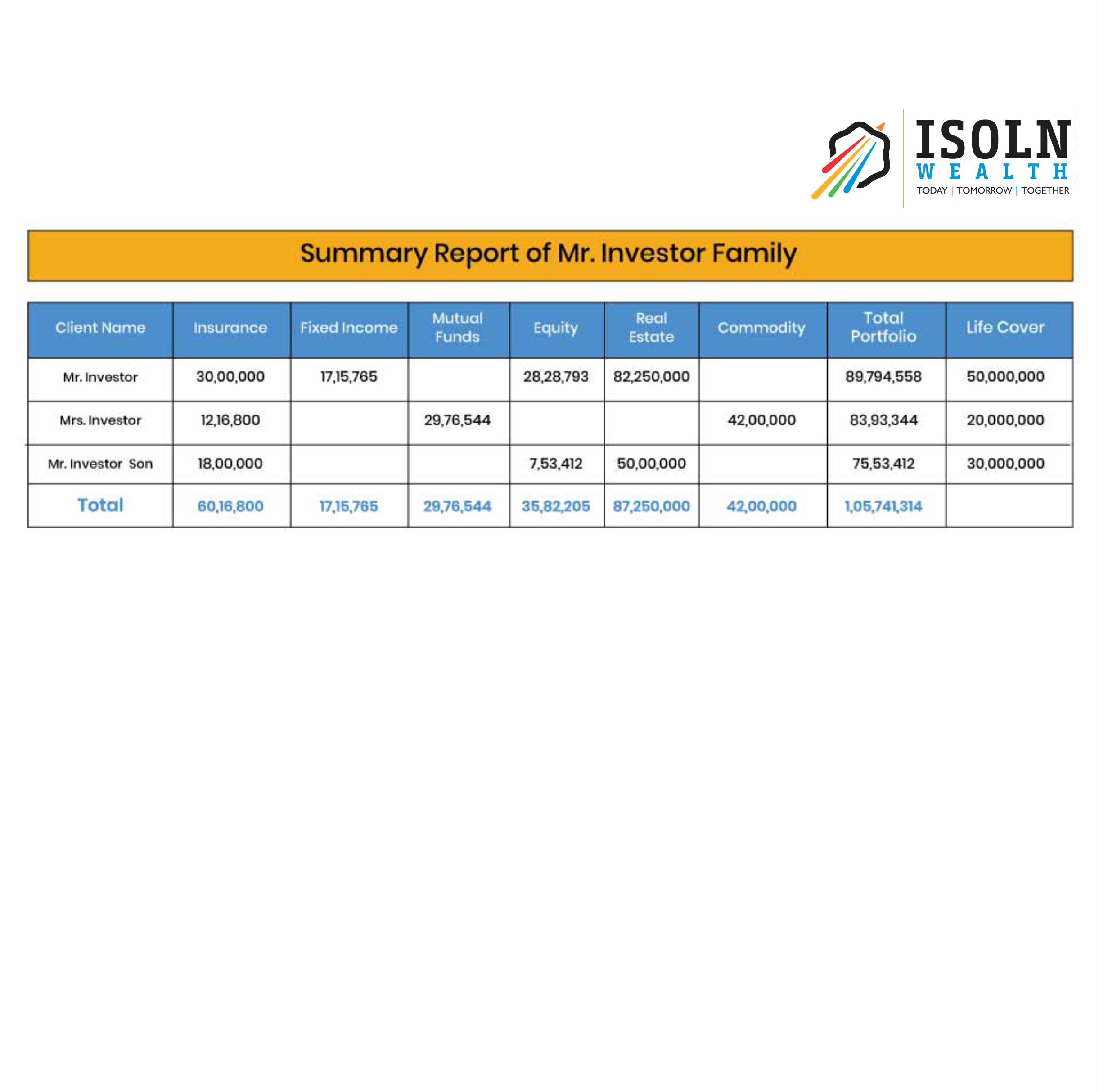 ISOLN
WEALTH
TODAY | TOMORROW | TOGETHER

Summary Report of Mr. Investor Family

| Client Name | Insurance | Fixed Income | Mutual Funds | Equity | Real Estate | Commodity | Total Portfolio | Life Cover |
|---|---|---|---|---|---|---|---|---|
| Mr. Investor | 30,00,000 | 17,15,765 |  | 28,28,793 | 82,250,000 |  | 89,794,558 | 50,000,000 |
| Mrs. Investor | 12,16,800 |  | 29,76,544 |  |  | 42,00,000 | 83,93,344 | 20,000,000 |
| Mr. Investor Son | 18,00,000 |  |  | 7,53,412 | 50,00,000 |  | 75,53,412 | 30,000,000 |
| Total | 60,16,800 | 17,15,765 | 29,76,544 | 35,82,205 | 87,250,000 | 42,00,000 | 1,05,741,314 |  |